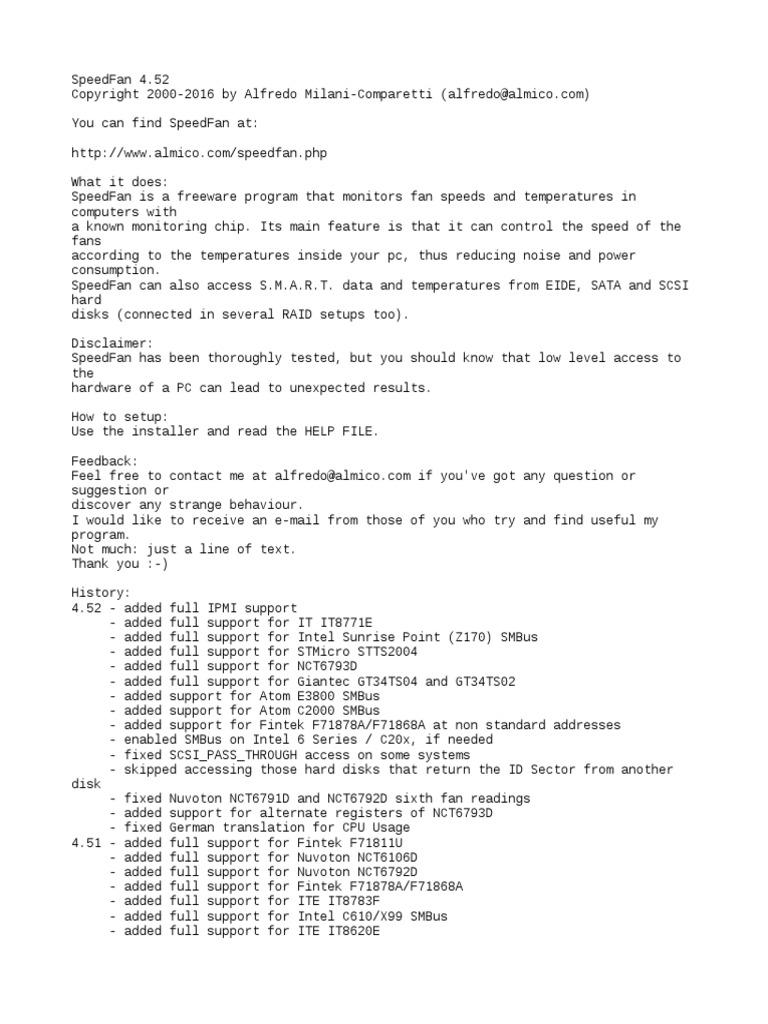 SpeedFan 4.52
Copyright 2000-2016 by Alfredo Milani-Comparetti (alfredo@almico.com)

You can find SpeedFan at:

http://www.almico.com/speedfan.php

What it does:
SpeedFan is a freeware program that monitors fan speeds and temperatures in computers with a known monitoring chip. Its main feature is that it can control the speed of the fans according to the temperatures inside your pc, thus reducing noise and power consumption.
SpeedFan can also access S.M.A.R.T. data and temperatures from EIDE, SATA and SCSI hard disks (connected in several RAID setups too).

Disclaimer:
SpeedFan has been thoroughly tested, but you should know that low level access to the hardware of a PC can lead to unexpected results.

How to setup:
Use the installer and read the HELP FILE.

Feedback:
Feel free to contact me at alfredo@almico.com if you've got any question or suggestion or discover any strange behaviour.
I would like to receive an e-mail from those of you who try and find useful my program.
Not much: just a line of text.
Thank you :-)

History:
4.52 - added full IPMI support
- added full support for IT IT8771E
- added full support for Intel Sunrise Point (Z170) SMBus
- added full support for STMicro STTS2004
- added full support for NCT6793D
- added full support for Giantec GT34TS04 and GT34TS02
- added support for Atom E3800 SMBus
- added support for Atom C2000 SMBus
- added support for Fintek F71878A/F71868A at non standard addresses
- enabled SMBus on Intel 6 Series / C20x, if needed
- fixed SCSI_PASS_THROUGH access on some systems
- skipped accessing those hard disks that return the ID Sector from another disk
- fixed Nuvoton NCT6791D and NCT6792D sixth fan readings
- added support for alternate registers of NCT6793D
- fixed German translation for CPU Usage
4.51 - added full support for Fintek F71811U
- added full support for Nuvoton NCT6106D
- added full support for Nuvoton NCT6792D
- added full support for Fintek F71878A/F71868A
- added full support for ITE IT8783F
- added full support for Intel C610/X99 SMBus
- added full support for ITE IT8620E